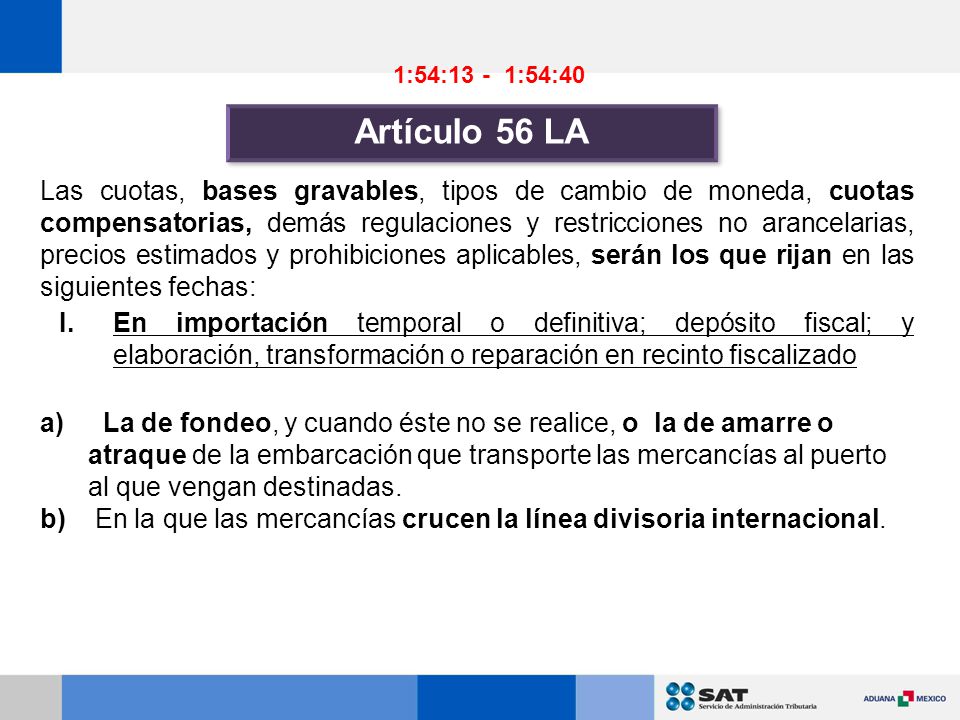 1:54:13 - 1:54:40

Artículo 56 LA

Las cuotas, bases gravables, tipos de cambio de moneda, cuotas compensatorias, demás regulaciones y restricciones no arancelarias, precios estimados y prohibiciones aplicables, serán los que rijan en las siguientes fechas:

I. En importación temporal o definitiva; depósito fiscal; y elaboración, transformación o reparación en recinto fiscalizado

a) La de fondeo, y cuando éste no se realice, o la de amarre o atraque de la embarcación que transporte las mercancías al puerto al que vengan destinadas.
b) En la que las mercancías crucen la línea divisoria internacional.

SAT Servicio de Administración Tributaria

ADUANA MEXICO